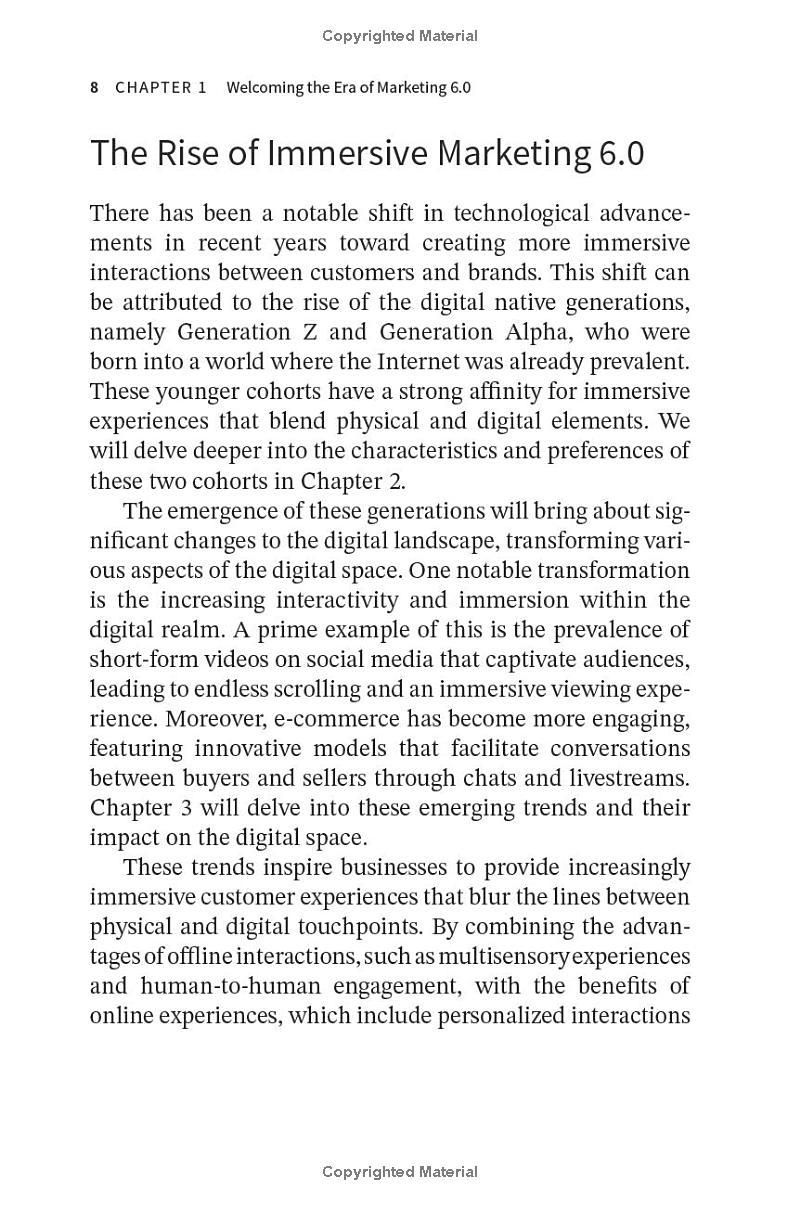 Copyrighted Material

8 CHAPTER 1 Welcoming the Era of Marketing 6.0

The Rise of Immersive Marketing 6.0

There has been a notable shift in technological advancements in recent years toward creating more immersive interactions between customers and brands. This shift can be attributed to the rise of the digital native generations, namely Generation Z and Generation Alpha, who were born into a world where the Internet was already prevalent. These younger cohorts have a strong affinity for immersive experiences that blend physical and digital elements. We will delve deeper into the characteristics and preferences of these two cohorts in Chapter 2.

The emergence of these generations will bring about significant changes to the digital landscape, transforming various aspects of the digital space. One notable transformation is the increasing interactivity and immersion within the digital realm. A prime example of this is the prevalence of short-form videos on social media that captivate audiences, leading to endless scrolling and an immersive viewing experience. Moreover, e-commerce has become more engaging, featuring innovative models that facilitate conversations between buyers and sellers through chats and livestreams. Chapter 3 will delve into these emerging trends and their impact on the digital space.

These trends inspire businesses to provide increasingly immersive customer experiences that blur the lines between physical and digital touchpoints. By combining the advantages of offline interactions, such as multisensory experiences and human-to-human engagement, with the benefits of online experiences, which include personalized interactions

Copyrighted Material